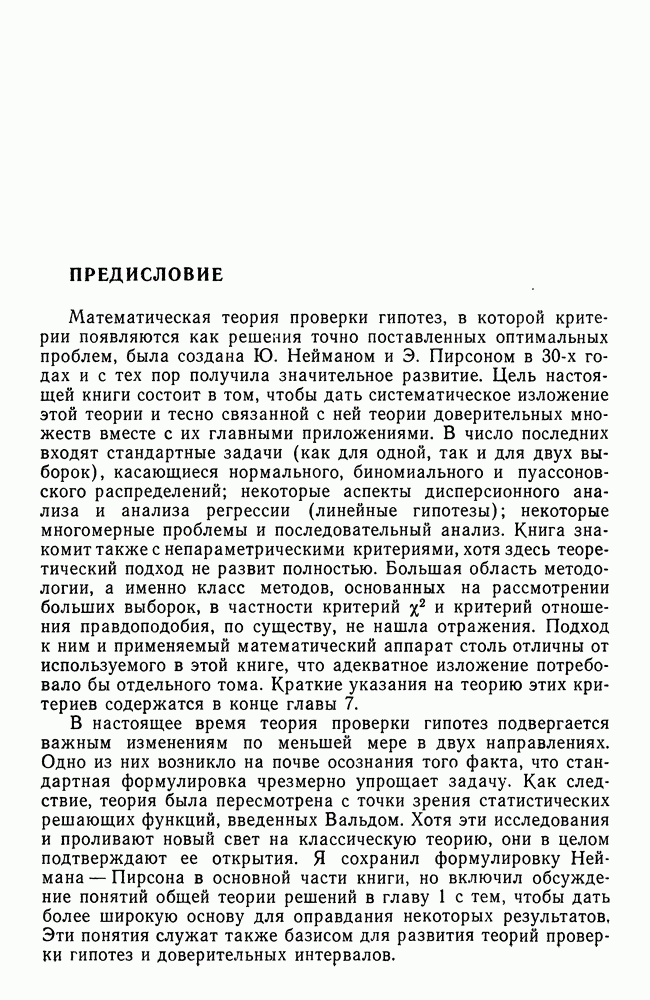 ПРЕДИСЛОВИЕ

Математическая теория проверки гипотез, в которой критерии появляются как решения точно поставленных оптимальных проблем, была создана Ю. Нейманом и Э. Пирсоном в 30-х годах и с тех пор получила значительное развитие. Цель настоящей книги состоит в том, чтобы дать систематическое изложение этой теории и тесно связанной с ней теории доверительных множеств вместе с их главными приложениями. В число последних входят стандартные задачи (как для одной, так и для двух выборок), касающиеся нормального, биномиального и пуассоновского распределений; некоторые аспекты дисперсионного анализа и анализа регрессии (линейные гипотезы); некоторые многомерные проблемы и последовательный анализ. Книга знакомит также с непараметрическими критериями, хотя здесь теоретический подход не развит полностью. Большая область методологии, а именно класс методов, основанных на рассмотрении больших выборок, в частности критерий $\chi^2$ и критерий отношения правдоподобия, по существу, не нашла отражения. Подход к ним и применяемый математический аппарат столь отличны от используемого в этой книге, что адекватное изложение потребовало бы отдельного тома. Краткие указания на теорию этих критериев содержатся в конце главы 7.

В настоящее время теория проверки гипотез подвергается важным изменениям по меньшей мере в двух направлениях. Одно из них возникло на почве осознания того факта, что стандартная формулировка чрезмерно упрощает задачу. Как следствие, теория была пересмотрена с точки зрения статистических решающих функций, введенных Вальдом. Хотя эти исследования и проливают новый свет на классическую теорию, они в целом подтверждают ее открытия. Я сохранил формулировку Неймана — Пирсона в основной части книги, но включил обсуждение понятий общей теории решений в главу 1 с тем, чтобы дать более широкую основу для оправдания некоторых результатов. Эти понятия служат также базисом для развития теорий проверки гипотез и доверительных интервалов.